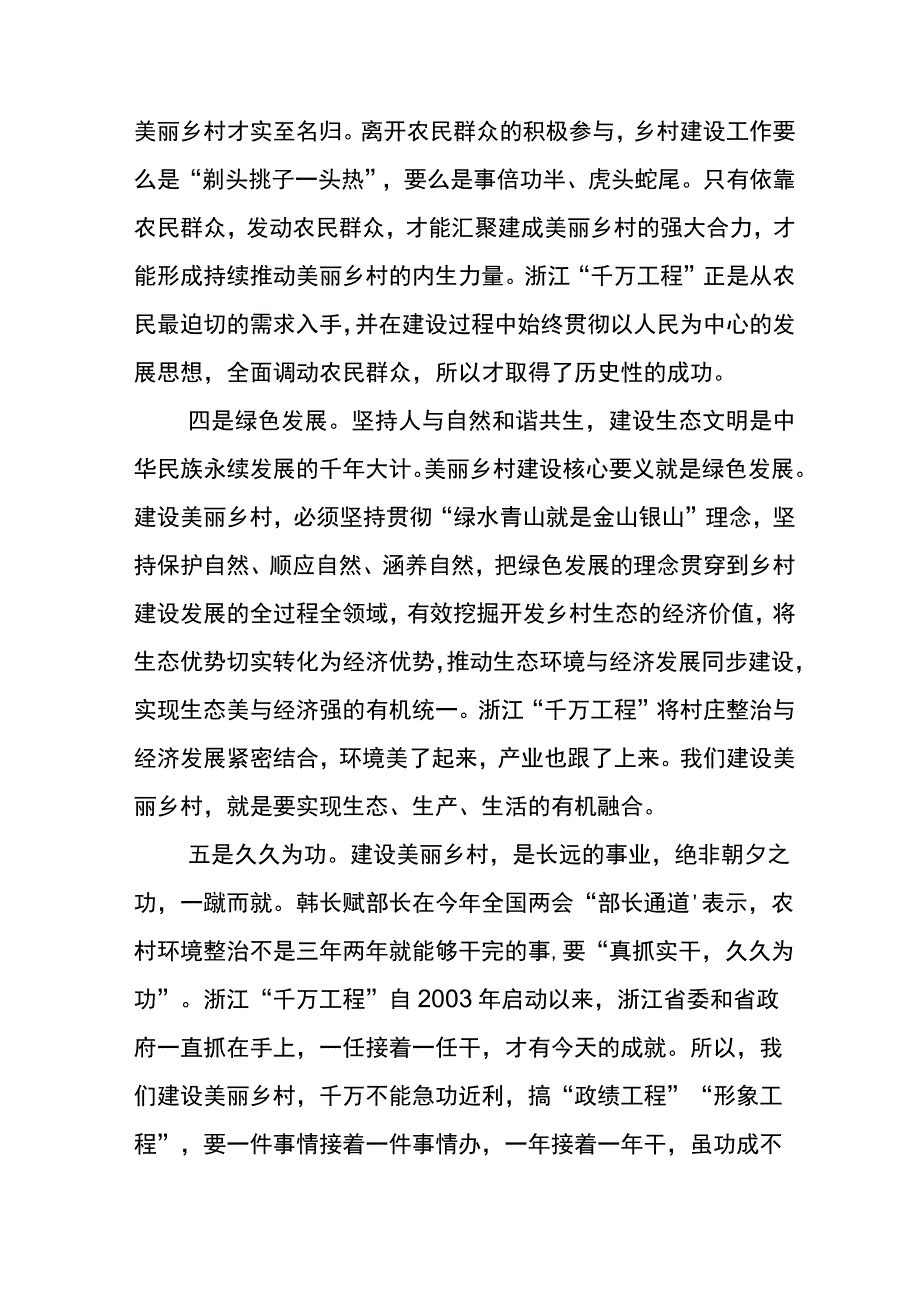 美丽乡村才实至名归。离开农民群众的积极参与，乡村建设工作要么是“剃头挑子一头热”，要么是事倍功半、虎头蛇尾。只有依靠农民群众，发动农民群众，才能汇聚建成美丽乡村的强大合力，才能形成持续推动美丽乡村的内生力量。浙江“千万工程”正是从农民最迫切的需求入手，并在建设过程中始终贯彻以人民为中心的发展思想，全面调动农民群众，所以才取得了历史性的成功。

四是绿色发展。坚持人与自然和谐共生，建设生态文明是中华民族永续发展的千年大计。美丽乡村建设核心要义就是绿色发展。建设美丽乡村，必须坚持贯彻“绿水青山就是金山银山”理念，坚持保护自然、顺应自然、涵养自然，把绿色发展的理念贯穿到乡村建设发展的全过程全领域，有效挖掘开发乡村生态的经济价值，将生态优势切实转化为经济优势，推动生态环境与经济发展同步建设，实现生态美与经济强的有机统一。浙江“千万工程”将村庄整治与经济发展紧密结合，环境美了起来，产业也跟了上来。我们建设美丽乡村，就是要实现生态、生产、生活的有机融合。

五是久久为功。建设美丽乡村，是长远的事业，绝非朝夕之功，一蹴而就。韩长赋部长在今年全国两会“部长通道'表示，农村环境整治不是三年两年就能够干完的事,要“真抓实干，久久为功”。浙江“千万工程”自2003年启动以来，浙江省委和省政府一直抓在手上，一任接着一任干，才有今天的成就。所以，我们建设美丽乡村，千万不能急功近利，搞“政绩工程”“形象工程”，要一件事情接着一件事情办，一年接着一年干，虽功成不